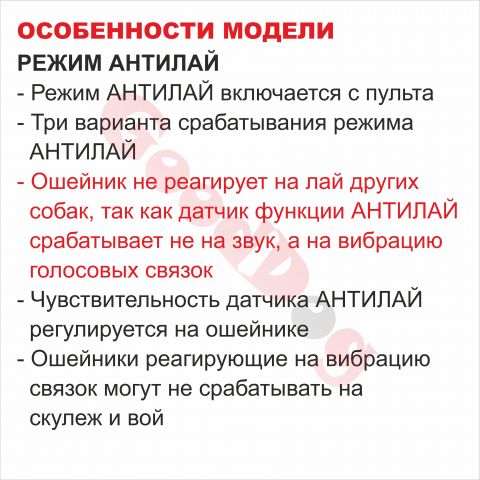 ОСОБЕННОСТИ МОДЕЛИ

РЕЖИМ АНТИЛАЙ

- Режим АНТИЛАЙ включается с пульта
- Три варианта срабатывания режима АНТИЛАЙ
- Ошейник не реагирует на лай других собак, так как датчик функции АНТИЛАЙ срабатывает не на звук, а на вибрацию голосовых связок
- Чувствительность датчика АНТИЛАЙ регулируется на ошейнике
- Ошейники реагирующие на вибрацию связок могут не срабатывать на скулеж и вой

GoodDog